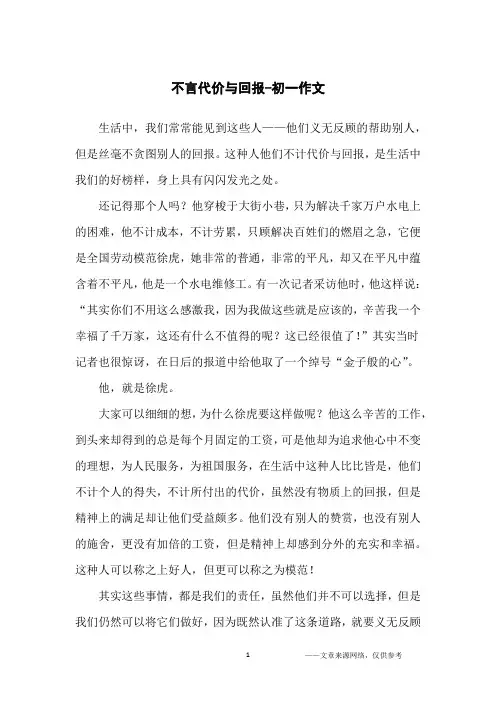 不言代价与回报-初一作文

生活中，我们常常能见到这些人——他们义无反顾的帮助别人，但是丝毫不贪图别人的回报。这种人他们不计代价与回报，是生活中我们的好榜样，身上具有闪闪发光之处。

还记得那个人吗？他穿梭于大街小巷，只为解决千家万户水电上的困难，他不计成本，不计劳累，只顾解决百姓们的燃眉之急，它便是全国劳动模范徐虎，她非常的普通，非常的平凡，却又在平凡中蕴含着不平凡，他是一个水电维修工。有一次记者采访他时，他这样说：“其实你们不用这么感激我，因为我做这些就是应该的，辛苦我一个幸福了千万家，这还有什么不值得的呢？这已经很值了！”其实当时记者也很惊讶，在日后的报道中给他取了一个绰号“金子般的心”。

他，就是徐虎。

大家可以细细的想，为什么徐虎要这样做呢？他这么辛苦的工作，到头来却得到的总是每个月固定的工资，可是他却为追求他心中不变的理想，为人民服务，为祖国服务，在生活中这种人比比皆是，他们不计个人的得失，不计所付出的代价，虽然没有物质上的回报，但是精神上的满足却让他们受益颇多。他们没有别人的赞赏，也没有别人的施舍，更没有加倍的工资，但是精神上却感到分外的充实和幸福。这种人可以称之上好人，但更可以称之为模范！

其实这些事情，都是我们的责任，虽然他们并不可以选择，但是我们仍然可以将它们做好，因为既然认准了这条道路，就要义无反顾

1 ——文章来源网络，仅供参考